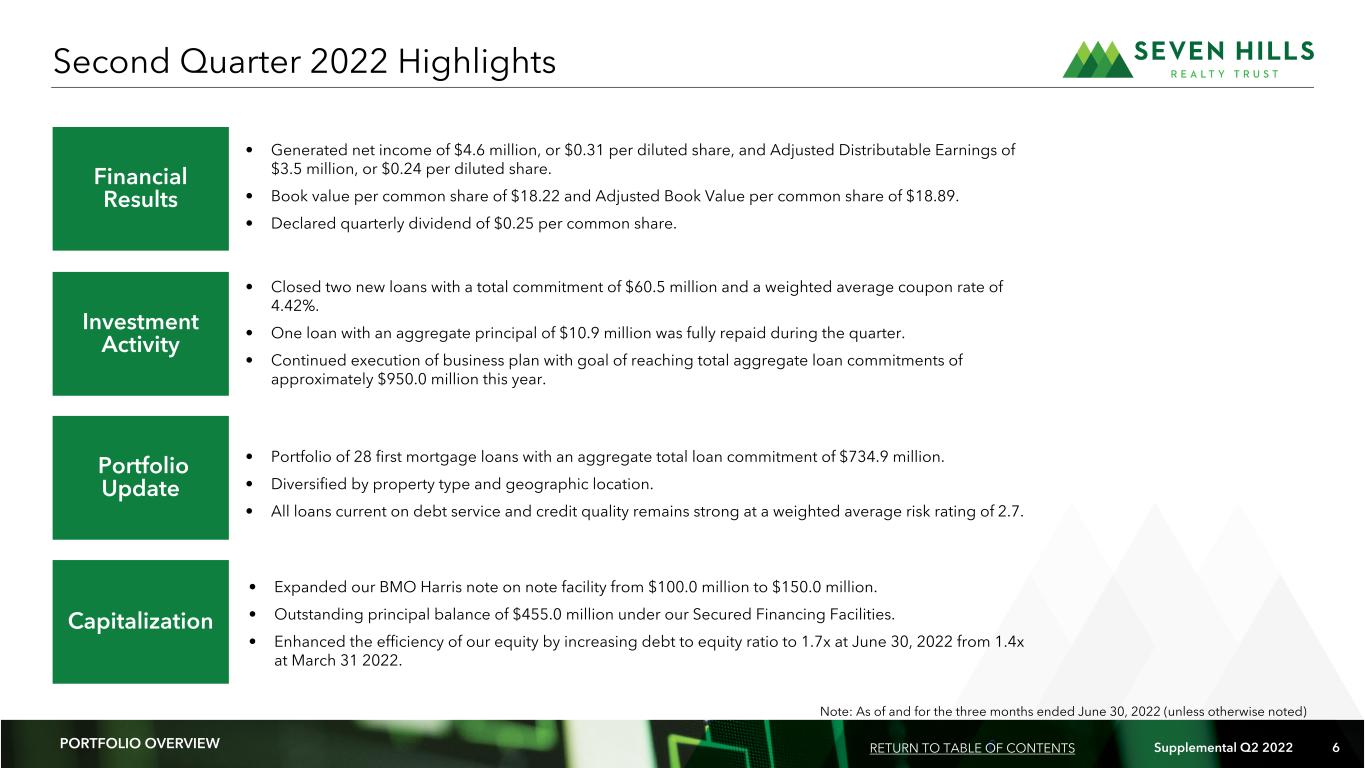 Second Quarter 2022 Highlights

SEVEN HILLS
REALTY TRUST

Financial Results

• Generated net income of \$4.6 million, or \$0.31 per diluted share, and Adjusted Distributable Earnings of \$3.5 million, or \$0.24 per diluted share.
• Book value per common share of \$18.22 and Adjusted Book Value per common share of \$18.89.
• Declared quarterly dividend of \$0.25 per common share.

Investment Activity

• Closed two new loans with a total commitment of \$60.5 million and a weighted average coupon rate of 4.42%.
• One loan with an aggregate principal of \$10.9 million was fully repaid during the quarter.
• Continued execution of business plan with goal of reaching total aggregate loan commitments of approximately \$950.0 million this year.

Portfolio Update

• Portfolio of 28 first mortgage loans with an aggregate total loan commitment of \$734.9 million.
• Diversified by property type and geographic location.
• All loans current on debt service and credit quality remains strong at a weighted average risk rating of 2.7.

Capitalization

• Expanded our BMO Harris note on note facility from \$100.0 million to \$150.0 million.
• Outstanding principal balance of \$455.0 million under our Secured Financing Facilities.
• Enhanced the efficiency of our equity by increasing debt to equity ratio to 1.7x at June 30, 2022 from 1.4x at March 31 2022.

Note: As of and for the three months ended June 30, 2022 (unless otherwise noted)

PORTFOLIO OVERVIEW

RETURN TO TABLE OF CONTENTS

Supplemental Q2 2022

6